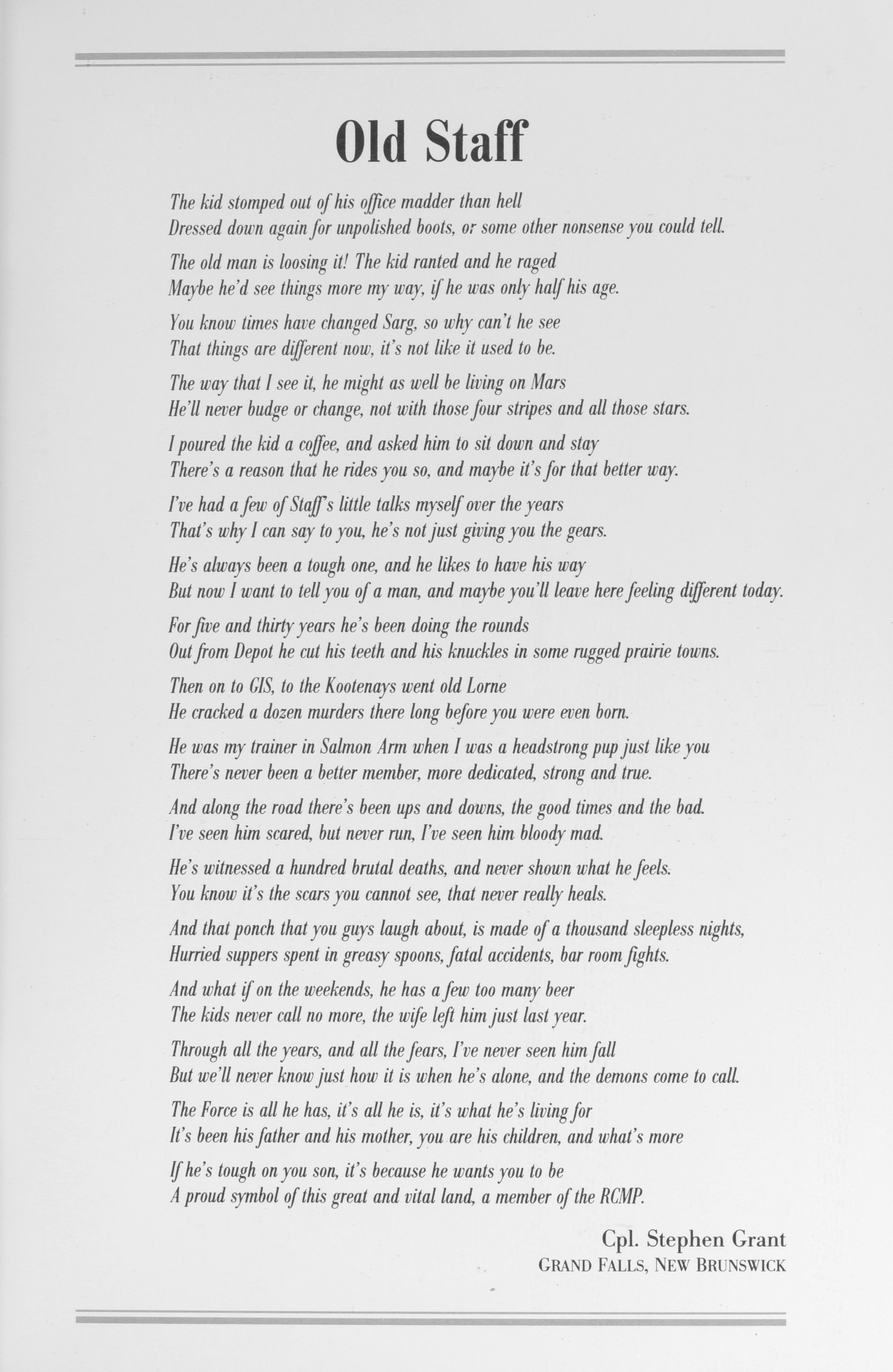 Old Staff

The kid stomped out of his office madder than hell
Dressed down again for unpolished boots, or some other nonsense you could tell.

The old man is loosing it! The kid ranted and he raged
Maybe he'd see things more my way, if he was only half his age.

You know times have changed Sarg, so why can't he see
That things are different now, it's not like it used to be.

The way that I see it, he might as well be living on Mars
He'll never budge or change, not with those four stripes and all those stars.

I poured the kid a coffee, and asked him to sit down and stay
There's a reason that he rides you so, and maybe it's for that better way.

I've had a few of Staff's little talks myself over the years
That's why I can say to you, he's not just giving you the gears.

He's always been a tough one, and he likes to have his way
But now I want to tell you of a man, and maybe you'll leave here feeling different today.

For five and thirty years he's been doing the rounds
Out from Depot he cut his teeth and his knuckles in some rugged prairie towns.

Then on to GIS, to the Kootenays went old Lorne
He cracked a dozen murders there long before you were even born.

He was my trainer in Salmon Arm when I was a headstrong pup just like you
There's never been a better member, more dedicated, strong and true.

And along the road there's been ups and downs, the good times and the bad.
I've seen him scared, but never run, I've seen him bloody mad.

He's witnessed a hundred brutal deaths, and never shown what he feels.
You know it's the scars you cannot see, that never really heals.

And that ponch that you guys laugh about, is made of a thousand sleepless nights,
Hurried suppers spent in greasy spoons, fatal accidents, bar room fights.

And what if on the weekends, he has a few too many beer
The kids never call no more, the wife left him just last year.

Through all the years, and all the fears, I've never seen him fall
But we'll never know just how it is when he's alone, and the demons come to call.

The Force is all he has, it's all he is, it's what he's living for
It's been his father and his mother, you are his children, and what's more

If he's tough on you son, it's because he wants you to be
A proud symbol of this great and vital land, a member of the RCMP.

Cpl. Stephen Grant
GRAND FALLS, NEW BRUNSWICK